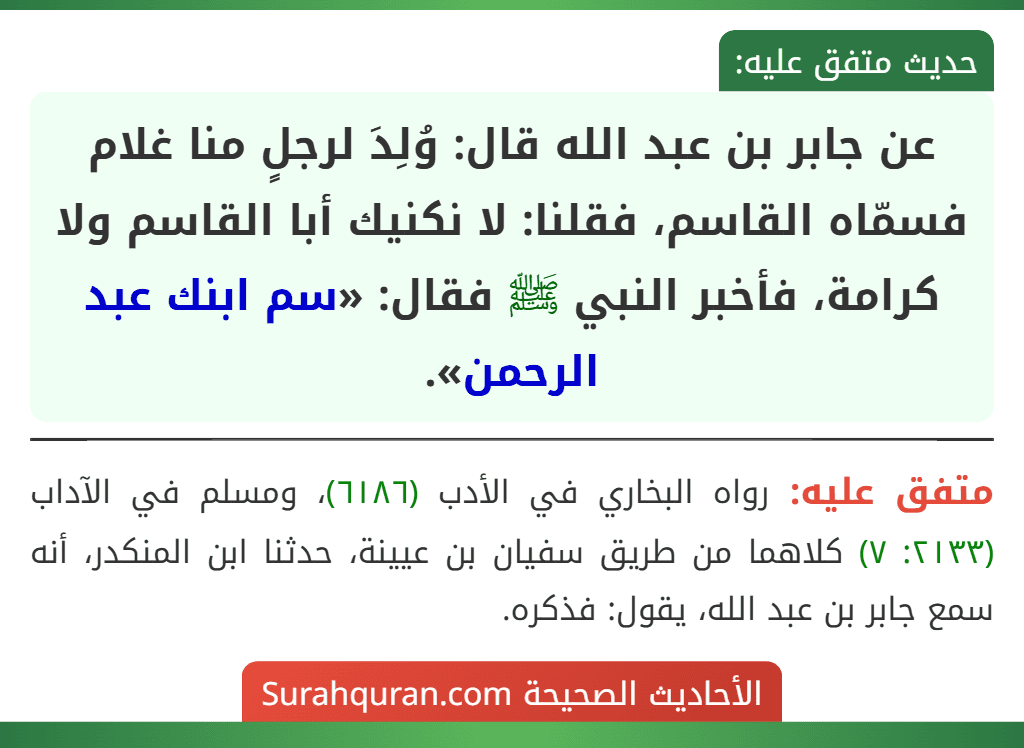 حديث متفق عليه:

عن جابر بن عبد الله قال: وُلِدَ لرجلٍ منا غلام فسمّاه القاسم، فقلنا: لا نكنيك أبا القاسم ولا كرامة، فأخبر النبي ﷺ فقال: «سم ابنك عبد الرحمن».

متفق عليه: رواه البخاري في الأدب (٦١٨٦)، ومسلم في الآداب (٢١٣٣: ٧) كلاهما من طريق سفيان بن عيينة، حدثنا ابن المنكدر، أنه سمع جابر بن عبد الله، يقول: فذكره.

الأحاديث الصحيحة Surahquran.com